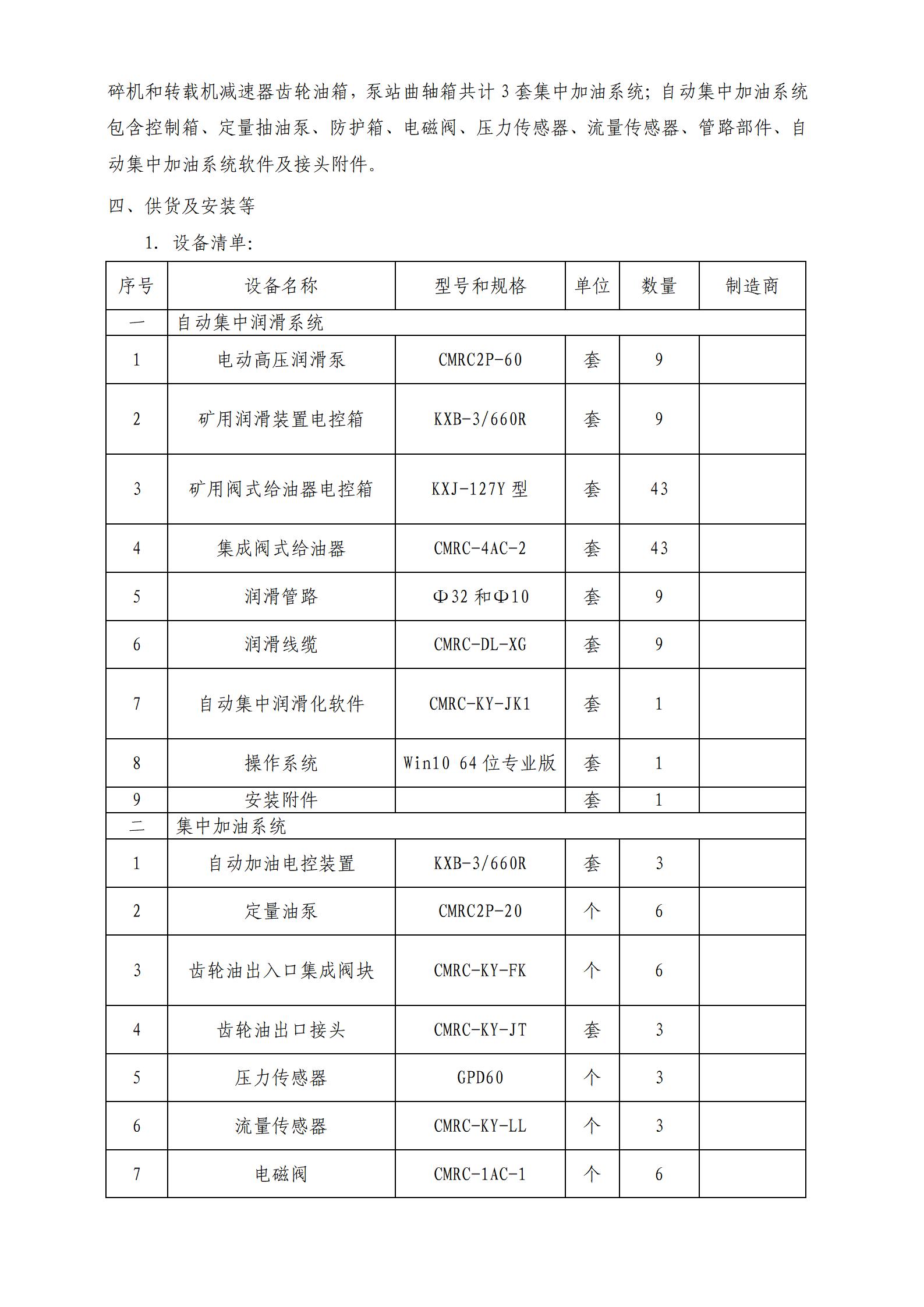 碎机和转载机减速器齿轮油箱，泵站曲轴箱共计 3 套集中加油系统；自动集中加油系统包含控制箱、定量抽油泵、防护箱、电磁阀、压力传感器、流量传感器、管路部件、自动集中加油系统软件及接头附件。

四、供货及安装等

1. 设备清单：

| 序号 | 设备名称 | 型号和规格 | 单位 | 数量 | 制造商 |
|---|---|---|---|---|---|
| 一 | 自动集中润滑系统 | | | | |
| 1 | 电动高压润滑泵 | CMRC2P-60 | 套 | 9 | |
| 2 | 矿用润滑装置电控箱 | KXB-3/660R | 套 | 9 | |
| 3 | 矿用阀式给油器电控箱 | KXJ-127Y 型 | 套 | 43 | |
| 4 | 集成阀式给油器 | CMRC-4AC-2 | 套 | 43 | |
| 5 | 润滑管路 | Φ32 和Φ10 | 套 | 9 | |
| 6 | 润滑线缆 | CMRC-DL-XG | 套 | 9 | |
| 7 | 自动集中润滑化软件 | CMRC-KY-JK1 | 套 | 1 | |
| 8 | 操作系统 | Win10 64 位专业版 | 套 | 1 | |
| 9 | 安装附件 | | 套 | 1 | |
| 二 | 集中加油系统 | | | | |
| 1 | 自动加油电控装置 | KXB-3/660R | 套 | 3 | |
| 2 | 定量油泵 | CMRC2P-20 | 个 | 6 | |
| 3 | 齿轮油出入口集成阀块 | CMRC-KY-FK | 个 | 6 | |
| 4 | 齿轮油出口接头 | CMRC-KY-JT | 套 | 3 | |
| 5 | 压力传感器 | GPD60 | 个 | 3 | |
| 6 | 流量传感器 | CMRC-KY-LL | 个 | 3 | |
| 7 | 电磁阀 | CMRC-1AC-1 | 个 | 6 | |